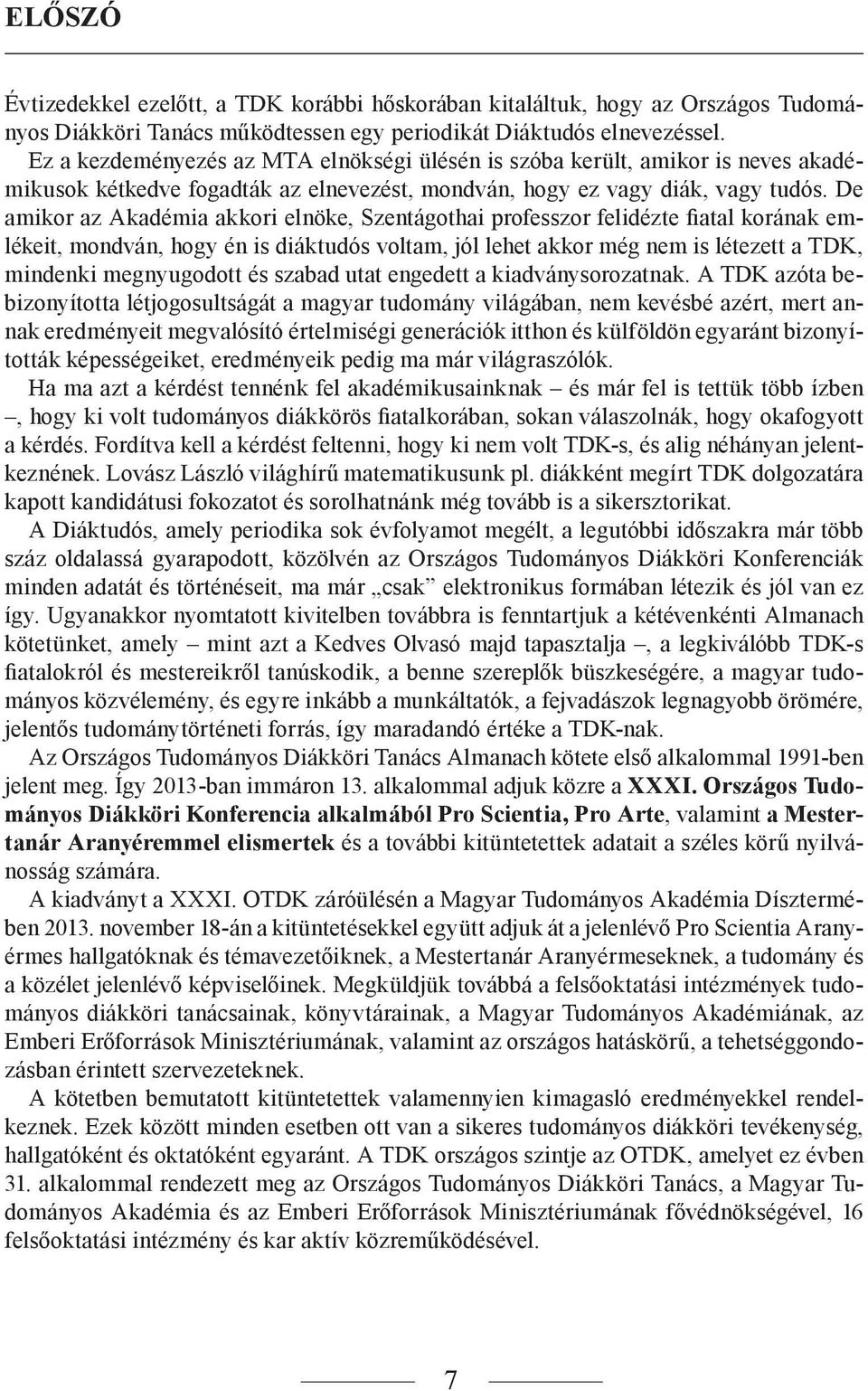 ELŐSZÓ

Évtizedekkel ezelőtt, a TDK korábbi hőskorában kitaláltuk, hogy az Országos Tudományos Diákköri Tanács működtessen egy periodikát Diáktudós elnevezéssel.

Ez a kezdeményezés az MTA elnökségi ülésén is szóba került, amikor is neves akadémikusok kétkedve fogadták az elnevezést, mondván, hogy ez vagy diák, vagy tudós. De amikor az Akadémia akkori elnöke, Szentágothai professzor felidézte fiatal korának emlékeit, mondván, hogy én is diáktudós voltam, jól lehet akkor még nem is létezett a TDK, mindenki megnyugodott és szabad utat engedett a kiadványsorozatnak. A TDK azóta bebizonyította létjogosultságát a magyar tudomány világában, nem kevésbé azért, mert annak eredményeit megvalósító értelmiségi generációk itthon és külföldön egyaránt bizonyították képességeiket, eredményeik pedig ma már világraszólók.

Ha ma azt a kérdést tennénk fel akadémikusainknak – és már fel is tettük több ízben –, hogy ki volt tudományos diákkörös fiatalkorában, sokan válaszolnák, hogy okafogyott a kérdés. Fordítva kell a kérdést feltenni, hogy ki nem volt TDK-s, és alig néhányan jelentkeznének. Lovász László világhírű matematikusunk pl. diákként megírt TDK dolgozatára kapott kandidátusi fokozatot és sorolhatnánk még tovább is a sikersztorikat.

A Diáktudós, amely periodika sok évfolyamot megélt, a legutóbbi időszakra már több száz oldalassá gyarapodott, közölvén az Országos Tudományos Diákköri Konferenciák minden adatát és történéseit, ma már „csak” elektronikus formában létezik és jól van ez így. Ugyanakkor nyomtatott kivitelben továbbra is fenntartjuk a kétévenkénti Almanach kötetünket, amely – mint azt a Kedves Olvasó majd tapasztalja –, a legkiválóbb TDK-s fiatalokról és mestereikről tanúskodik, a benne szereplők büszkeségére, a magyar tudományos közvélemény, és egyre inkább a munkáltatók, a fejvadászok legnagyobb örömére, jelentős tudománytörténeti forrás, így maradandó értéke a TDK-nak.

Az Országos Tudományos Diákköri Tanács Almanach kötete első alkalommal 1991-ben jelent meg. Így 2013-ban immáron 13. alkalommal adjuk közre a XXXI. Országos Tudományos Diákköri Konferencia alkalmából Pro Scientia, Pro Arte, valamint a Mestertanár Aranyéremmel elismertek és a további kitüntetettek adatait a széles körű nyilvánosság számára.

A kiadványt a XXXI. OTDK záróülésén a Magyar Tudományos Akadémia Dísztermében 2013. november 18-án a kitüntetésekkel együtt adjuk át a jelenlévő Pro Scientia Aranyérmes hallgatóknak és témavezetőiknek, a Mestertanár Aranyérmeseknek, a tudomány és a közélet jelenlévő képviselőinek. Megküldjük továbbá a felsőoktatási intézmények tudományos diákköri tanácsainak, könyvtárainak, a Magyar Tudományos Akadémiának, az Emberi Erőforrások Minisztériumának, valamint az országos hatáskörű, a tehetséggondozásban érintett szervezeteknek.

A kötetben bemutatott kitüntetettek valamennyien kimagasló eredményekkel rendelkeznek. Ezek között minden esetben ott van a sikeres tudományos diákköri tevékenység, hallgatóként és oktatóként egyaránt. A TDK országos szintje az OTDK, amelyet ez évben 31. alkalommal rendezett meg az Országos Tudományos Diákköri Tanács, a Magyar Tudományos Akadémia és az Emberi Erőforrások Minisztériumának fővédnökségével, 16 felsőoktatási intézmény és kar aktív közreműködésével.

7